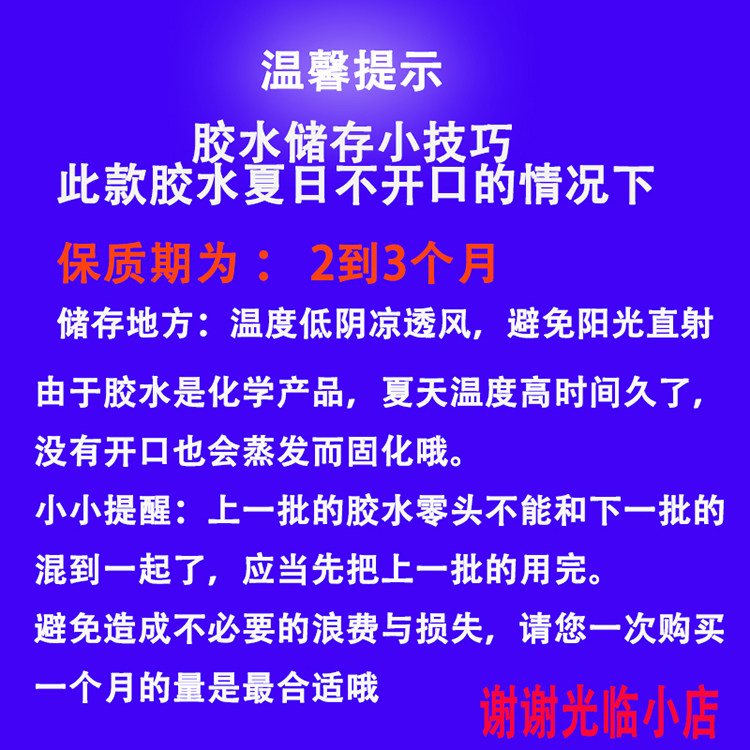 温馨提示

胶水储存小技巧

此款胶水夏日不开口的情况下

保质期为： 2到3个月

储存地方：温度低阴凉透风，避免阳光直射

由于胶水是化学产品，夏天温度高时间久了，没有开口也会蒸发而固化哦。

小小提醒：上一批的胶水零头不能和下一批的混到一起了，应当先把上一批的用完。

避免造成不必要的浪费与损失，请您一次购买一个月的量是最合适哦

谢谢光临小店